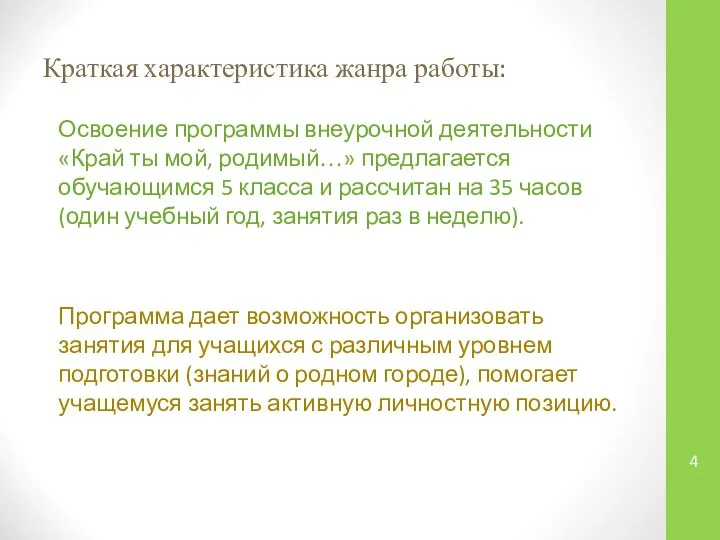 Краткая характеристика жанра работы:

Освоение программы внеурочной деятельности «Край ты мой, родимый…» предлагается обучающимся 5 класса и рассчитан на 35 часов (один учебный год, занятия раз в неделю).

Программа дает возможность организовать занятия для учащихся с различным уровнем подготовки (знаний о родном городе), помогает учащемуся занять активную личностную позицию.

4